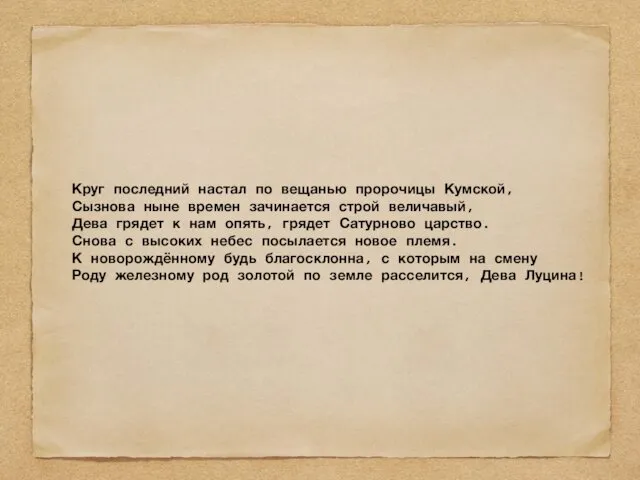 Круг последний настал по вещанью пророчицы Кумской,
Сызнова ныне времен зачинается строй величавый,
Дева грядет к нам опять, грядет Сатурново царство.
Снова с высоких небес посылается новое племя.
К новорождённому будь благосклонна, с которым на смену
Роду железному род золотой по земле расселится, Дева Луцина!